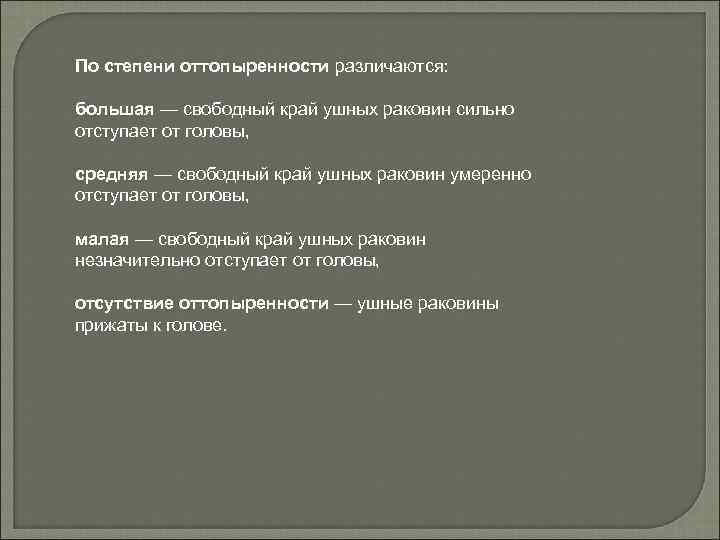 По степени оттопыренности различаются:

большая — свободный край ушных раковин сильно отступает от головы,

средняя — свободный край ушных раковин умеренно отступает от головы,

малая — свободный край ушных раковин незначительно отступает от головы,

отсутствие оттопыренности — ушные раковины прижаты к голове.